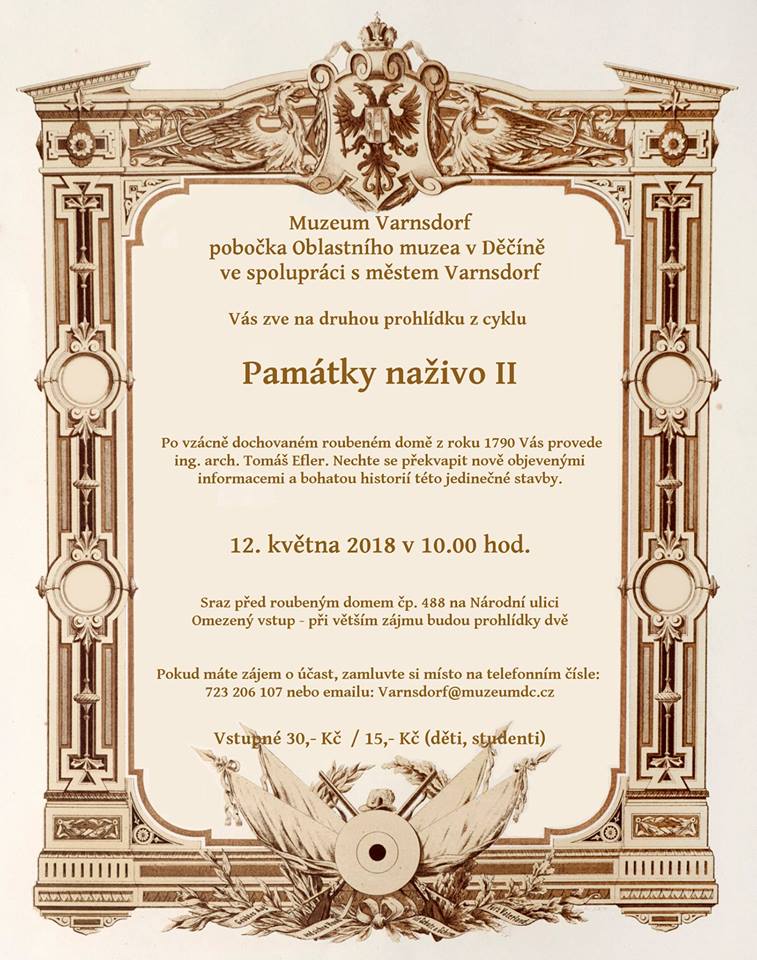 Muzeum Varnsdorf
pobočka Oblastního muzea v Děčíně
ve spolupráci s městem Varnsdorf

Vás zve na druhou prohlídku z cyklu

Památky naživo II

Po vzácně dochovaném roubeném domě z roku 1790 Vás provede ing. arch. Tomáš Efler. Nechte se překvapit nově objevenými informacemi a bohatou historií této jedinečné stavby.

12. května 2018 v 10.00 hod.

Sraz před roubeným domem čp. 488 na Národní ulici
Omezený vstup - při větším zájmu budou prohlídky dvě

Pokud máte zájem o účast, zamluvte si místo na telefonním čísle: 723 206 107 nebo emailu: Varnsdorf@muzeumdc.cz

Vstupné 30,- Kč / 15,- Kč (děti, studenti)